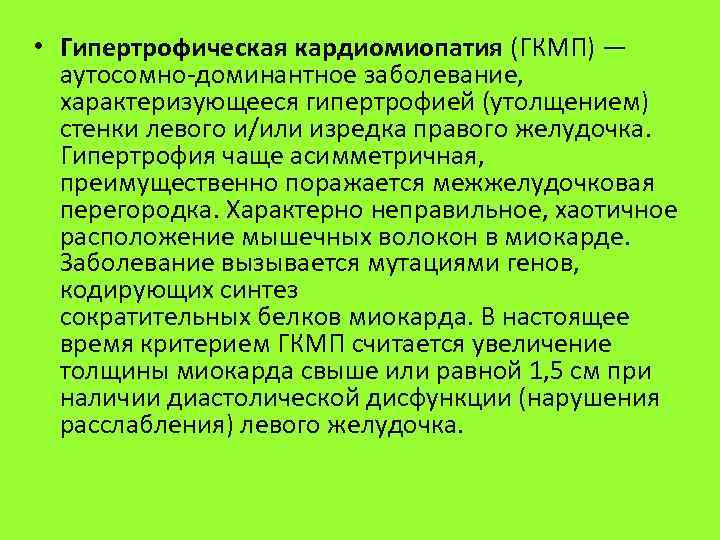 • Гипертрофическая кардиомиопатия (ГКМП) — аутосомно-доминантное заболевание, характеризующееся гипертрофией (утолщением) стенки левого и/или изредка правого желудочка. Гипертрофия чаще асимметричная, преимущественно поражается межжелудочковая перегородка. Характерно неправильное, хаотичное расположение мышечных волокон в миокарде. Заболевание вызывается мутациями генов, кодирующих синтез сократительных белков миокарда. В настоящее время критерием ГКМП считается увеличение толщины миокарда свыше или равной 1,5 см при наличии диастолической дисфункции (нарушения расслабления) левого желудочка.